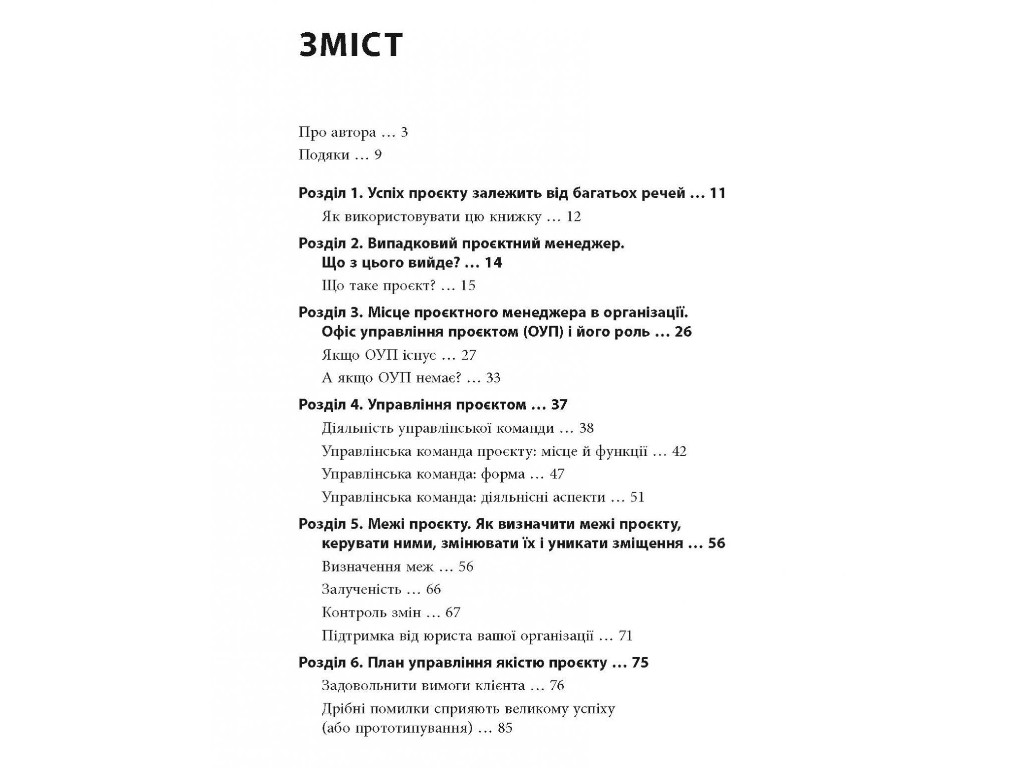 ЗМІСТ

Про автора … 3
Подяки … 9

Розділ 1. Успіх проєкту залежить від багатьох речей … 11
Як використовувати цю книжку … 12

Розділ 2. Випадковий проєктний менеджер. Що з цього вийде? … 14
Що таке проєкт? … 15

Розділ 3. Місце проєктного менеджера в організації. Офіс управління проєктом (ОУП) і його роль … 26
Якщо ОУП існує … 27
А якщо ОУП немає? … 33

Розділ 4. Управління проєктом … 37
Діяльність управлінської команди … 38
Управлінська команда проєкту: місце й функції … 42
Управлінська команда: форма … 47
Управлінська команда: діяльнісні аспекти … 51

Розділ 5. Межі проєкту. Як визначити межі проєкту, керувати ними, змінювати їх і уникати зміщення … 56
Визначення меж … 56
Залученість … 66
Контроль змін … 67
Підтримка від юриста вашої організації … 71

Розділ 6. План управління якістю проєкту … 75
Задовольнити вимоги клієнта … 76
Дрібні помилки сприяють великому успіху (або прототипування) … 85